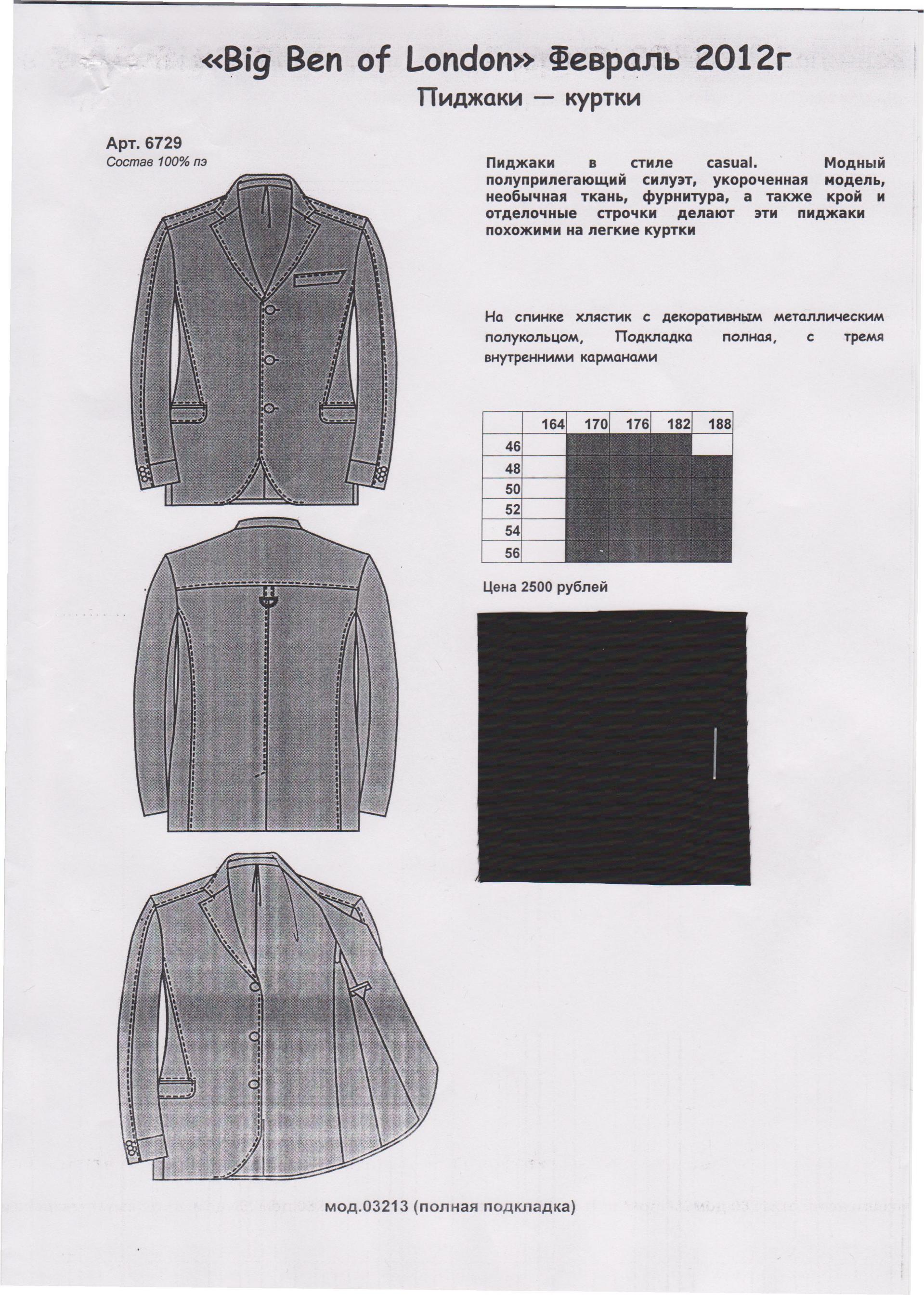 «Big Ben of London» Февраль 2012г

Пиджаки — куртки

Арт. 6729
Состав 100% пэ

Пиджаки в стиле casual. Модный полуприлегающий силуэт, укороченная модель, необычная ткань, фурнитура, а также крой и отделочные строчки делают эти пиджаки похожими на легкие куртки

На спинке хлястик с декоративным металлическим полукольцом, Подкладка полная, с тремя внутренними карманами

| | 164 | 170 | 176 | 182 | 188 |
|---|---|---|---|---|---|
| 46 | | | | | |
| 48 | | | | | |
| 50 | | | | | |
| 52 | | | | | |
| 54 | | | | | |
| 56 | | | | | |

Цена 2500 рублей

мод.03213 (полная подкладка)